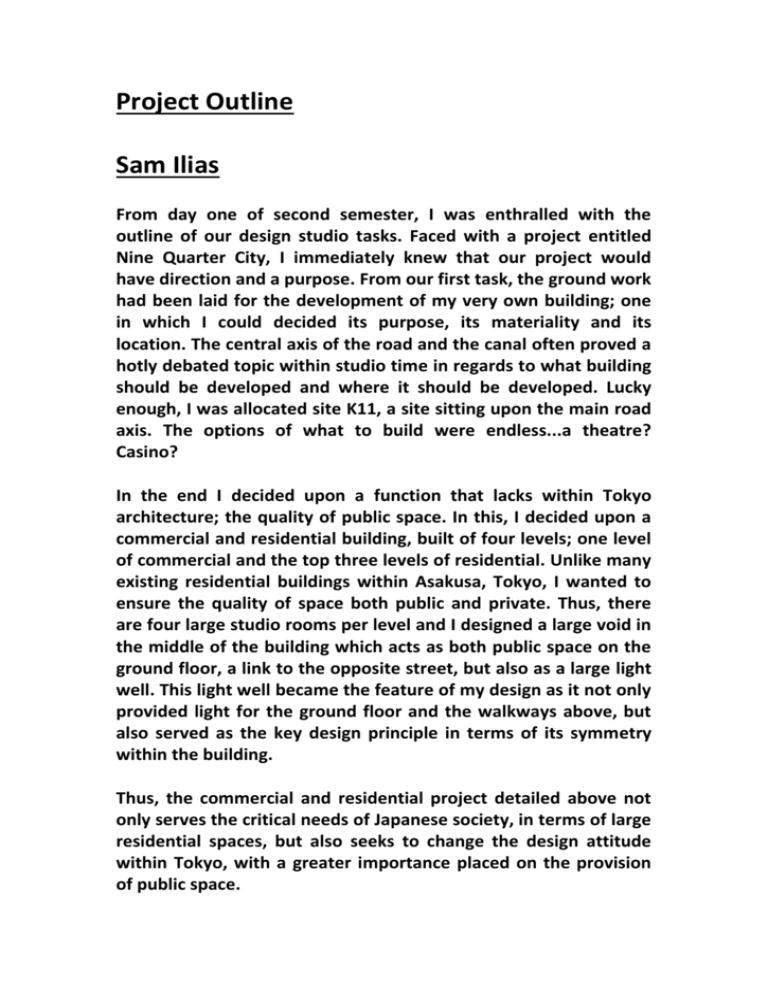 Project Outline

Sam Ilias

From day one of second semester, I was enthralled with the outline of our design studio tasks. Faced with a project entitled Nine Quarter City, I immediately knew that our project would have direction and a purpose. From our first task, the ground work had been laid for the development of my very own building; one in which I could decided its purpose, its materiality and its location. The central axis of the road and the canal often proved a hotly debated topic within studio time in regards to what building should be developed and where it should be developed. Lucky enough, I was allocated site K11, a site sitting upon the main road axis. The options of what to build were endless...a theatre? Casino?

In the end I decided upon a function that lacks within Tokyo architecture; the quality of public space. In this, I decided upon a commercial and residential building, built of four levels; one level of commercial and the top three levels of residential. Unlike many existing residential buildings within Asakusa, Tokyo, I wanted to ensure the quality of space both public and private. Thus, there are four large studio rooms per level and I designed a large void in the middle of the building which acts as both public space on the ground floor, a link to the opposite street, but also as a large light well. This light well became the feature of my design as it not only provided light for the ground floor and the walkways above, but also served as the key design principle in terms of its symmetry within the building.

Thus, the commercial and residential project detailed above not only serves the critical needs of Japanese society, in terms of large residential spaces, but also seeks to change the design attitude within Tokyo, with a greater importance placed on the provision of public space.